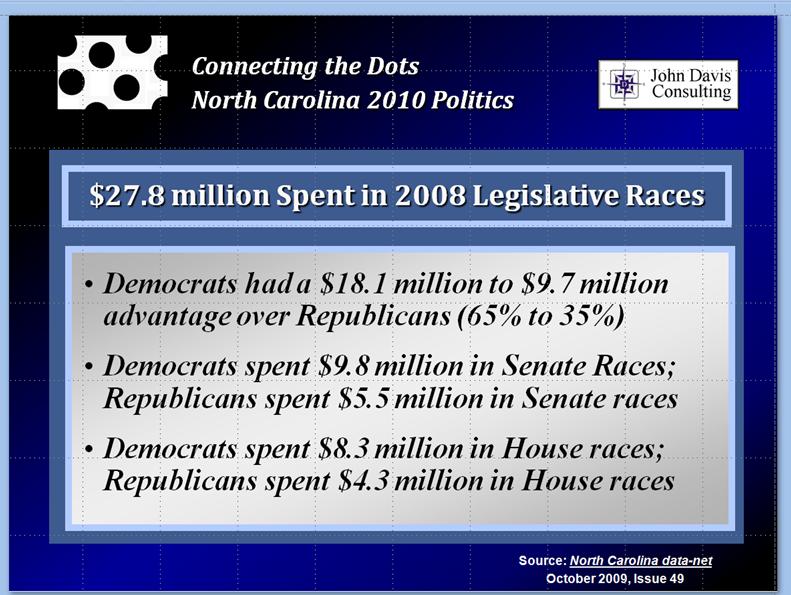 Connecting the Dots
North Carolina 2010 Politics

John Davis Consulting

$27.8 million Spent in 2008 Legislative Races

• Democrats had a $18.1 million to $9.7 million advantage over Republicans (65% to 35%)

• Democrats spent $9.8 million in Senate Races; Republicans spent $5.5 million in Senate races

• Democrats spent $8.3 million in House races; Republicans spent $4.3 million in House races

Source: North Carolina data-net
October 2009, Issue 49